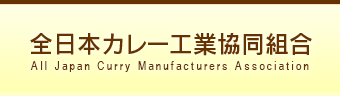 全日本カレー工業協同組合
All Japan Curry Manufacturers Association